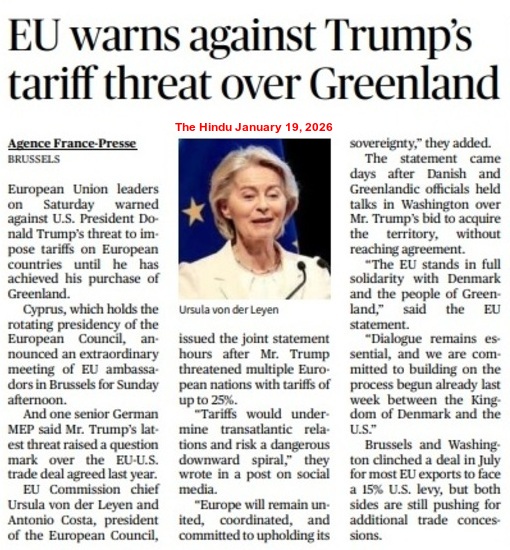 EU warns against Trump's tariff threat over Greenland

The Hindu January 19, 2026

Agence France-Presse
BRUSSELS

European Union leaders on Saturday warned against U.S. President Donald Trump's threat to impose tariffs on European countries until he has achieved his purchase of Greenland.

Cyprus, which holds the rotating presidency of the European Council, announced an extraordinary meeting of EU ambassadors in Brussels for Sunday afternoon.

And one senior German MEP said Mr. Trump's latest threat raised a question mark over the EU-U.S. trade deal agreed last year.

EU Commission chief Ursula von der Leyen and Antonio Costa, president of the European Council,

Ursula von der Leyen

issued the joint statement hours after Mr. Trump threatened multiple European nations with tariffs of up to 25%.

"Tariffs would undermine transatlantic relations and risk a dangerous downward spiral," they wrote in a post on social media.

"Europe will remain united, coordinated, and committed to upholding its sovereignty," they added.

The statement came days after Danish and Greenlandic officials held talks in Washington over Mr. Trump's bid to acquire the territory, without reaching agreement.

"The EU stands in full solidarity with Denmark and the people of Greenland," said the EU statement.

"Dialogue remains essential, and we are committed to building on the process begun already last week between the Kingdom of Denmark and the U.S."

Brussels and Washington clinched a deal in July for most EU exports to face a 15% U.S. levy, but both sides are still pushing for additional trade concessions.